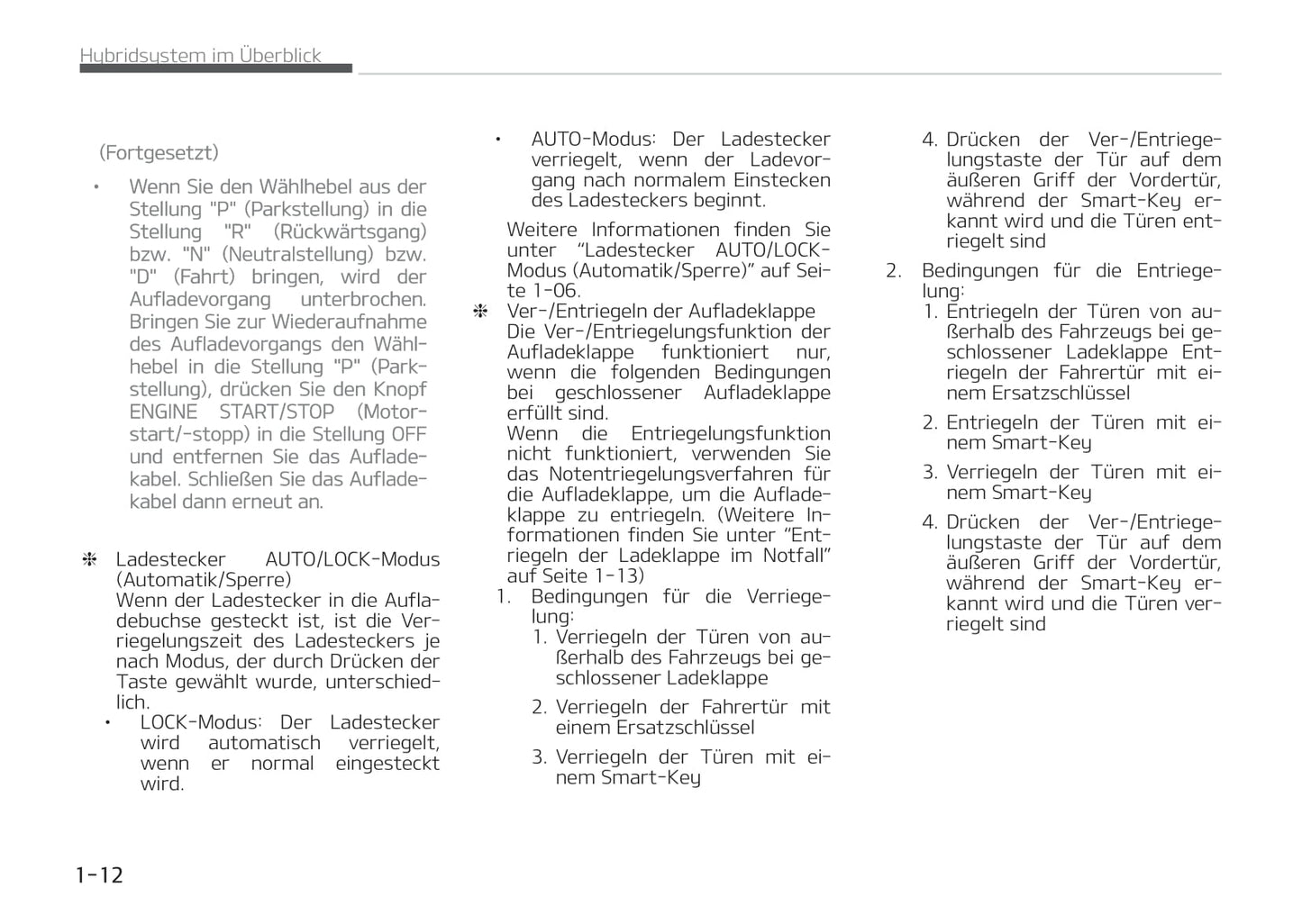 Hybridsystem im Überblick

(Fortgesetzt)

• Wenn Sie den Wählhebel aus der Stellung "P" (Parkstellung) in die Stellung "R" (Rückwärtsgang) bzw. "N" (Neutralstellung) bzw. "D" (Fahrt) bringen, wird der Aufladevorgang unterbrochen. Bringen Sie zur Wiederaufnahme des Aufladevorgangs den Wählhebel in die Stellung "P" (Parkstellung), drücken Sie den Knopf ENGINE START/STOP (Motorstart/-stopp) in die Stellung OFF und entfernen Sie das Aufladekabel. Schließen Sie das Aufladekabel dann erneut an.

❈ Ladestecker AUTO/LOCK-Modus (Automatik/Sperre)
Wenn der Ladestecker in die Aufladebuchse gesteckt ist, ist die Verriegelungszeit des Ladesteckers je nach Modus, der durch Drücken der Taste gewählt wurde, unterschiedlich.

• LOCK-Modus: Der Ladestecker wird automatisch verriegelt, wenn er normal eingesteckt wird.

• AUTO-Modus: Der Ladestecker verriegelt, wenn der Ladevorgang nach normalem Einstecken des Ladesteckers beginnt.

Weitere Informationen finden Sie unter “Ladestecker AUTO/LOCK-Modus (Automatik/Sperre)” auf Seite 1-06.

❈ Ver-/Entriegeln der Aufladeklappe
Die Ver-/Entriegelungsfunktion der Aufladeklappe funktioniert nur, wenn die folgenden Bedingungen bei geschlossener Aufladeklappe erfüllt sind.
Wenn die Entriegelungsfunktion nicht funktioniert, verwenden Sie das Notentriegelungsverfahren für die Aufladeklappe, um die Aufladeklappe zu entriegeln. (Weitere Informationen finden Sie unter “Entriegeln der Ladeklappe im Notfall” auf Seite 1-13)

1. Bedingungen für die Verriegelung:
1. Verriegeln der Türen von außerhalb des Fahrzeugs bei geschlossener Ladeklappe
2. Verriegeln der Fahrertür mit einem Ersatzschlüssel
3. Verriegeln der Türen mit einem Smart-Key
4. Drücken der Ver-/Entriegelungstaste der Tür auf dem äußeren Griff der Vordertür, während der Smart-Key erkannt wird und die Türen entriegelt sind

2. Bedingungen für die Entriegelung:
1. Entriegeln der Türen von außerhalb des Fahrzeugs bei geschlossener Ladeklappe Entriegeln der Fahrertür mit einem Ersatzschlüssel
2. Entriegeln der Türen mit einem Smart-Key
3. Verriegeln der Türen mit einem Smart-Key
4. Drücken der Ver-/Entriegelungstaste der Tür auf dem äußeren Griff der Vordertür, während der Smart-Key erkannt wird und die Türen verriegelt sind

1-12